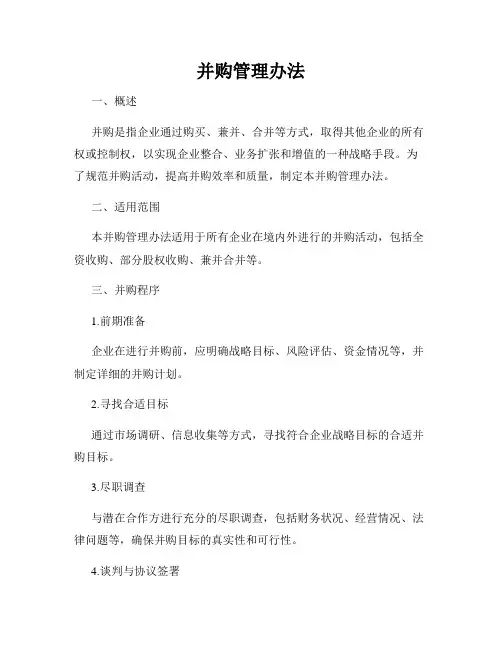 并购管理办法

一、概述

并购是指企业通过购买、兼并、合并等方式，取得其他企业的所有权或控制权，以实现企业整合、业务扩张和增值的一种战略手段。为了规范并购活动，提高并购效率和质量，制定本并购管理办法。

二、适用范围

本并购管理办法适用于所有企业在境内外进行的并购活动，包括全资收购、部分股权收购、兼并合并等。

三、并购程序

1.前期准备

企业在进行并购前，应明确战略目标、风险评估、资金情况等，并制定详细的并购计划。

2.寻找合适目标

通过市场调研、信息收集等方式，寻找符合企业战略目标的合适并购目标。

3.尽职调查

与潜在合作方进行充分的尽职调查，包括财务状况、经营情况、法律问题等，确保并购目标的真实性和可行性。

4.谈判与协议签署